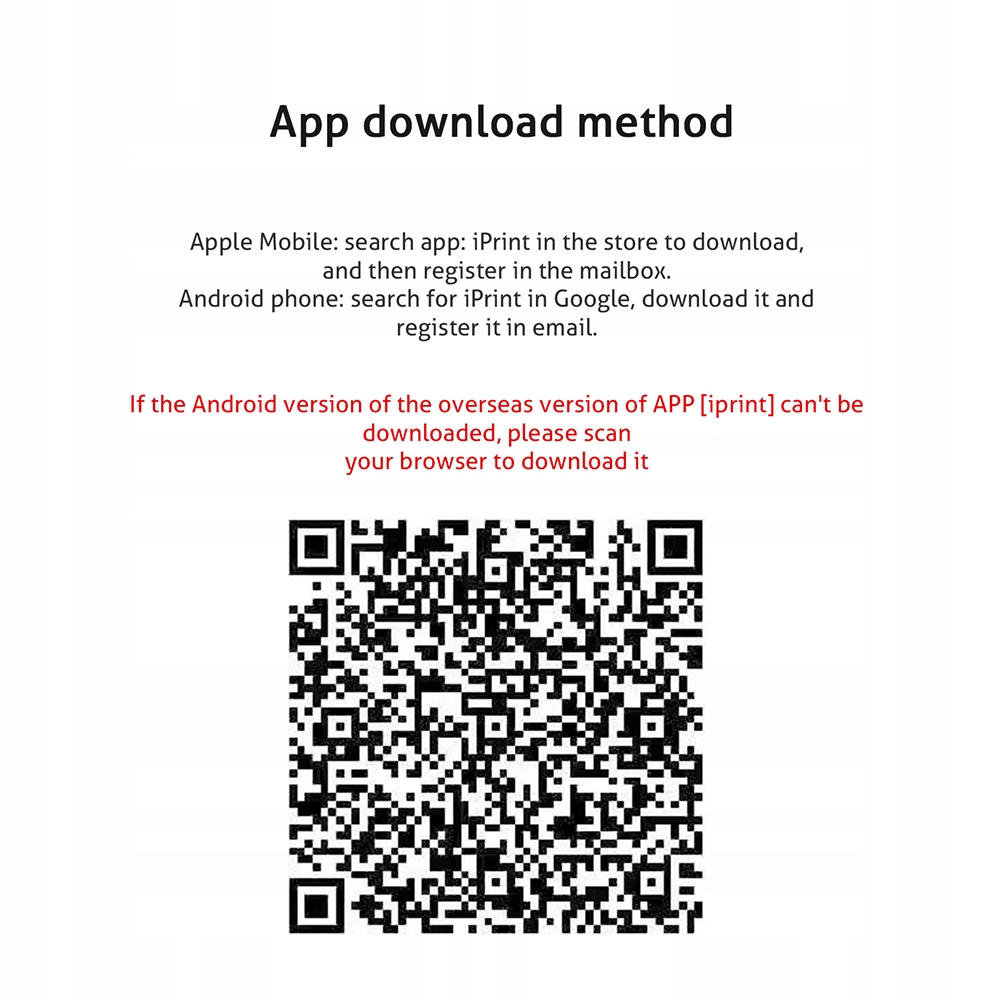 App download method

Apple Mobile: search app: iPrint in the store to download, and then register in the mailbox.
Android phone: search for iPrint in Google, download it and register it in email.

If the Android version of the overseas version of APP [iprint] can't be downloaded, please scan your browser to download it